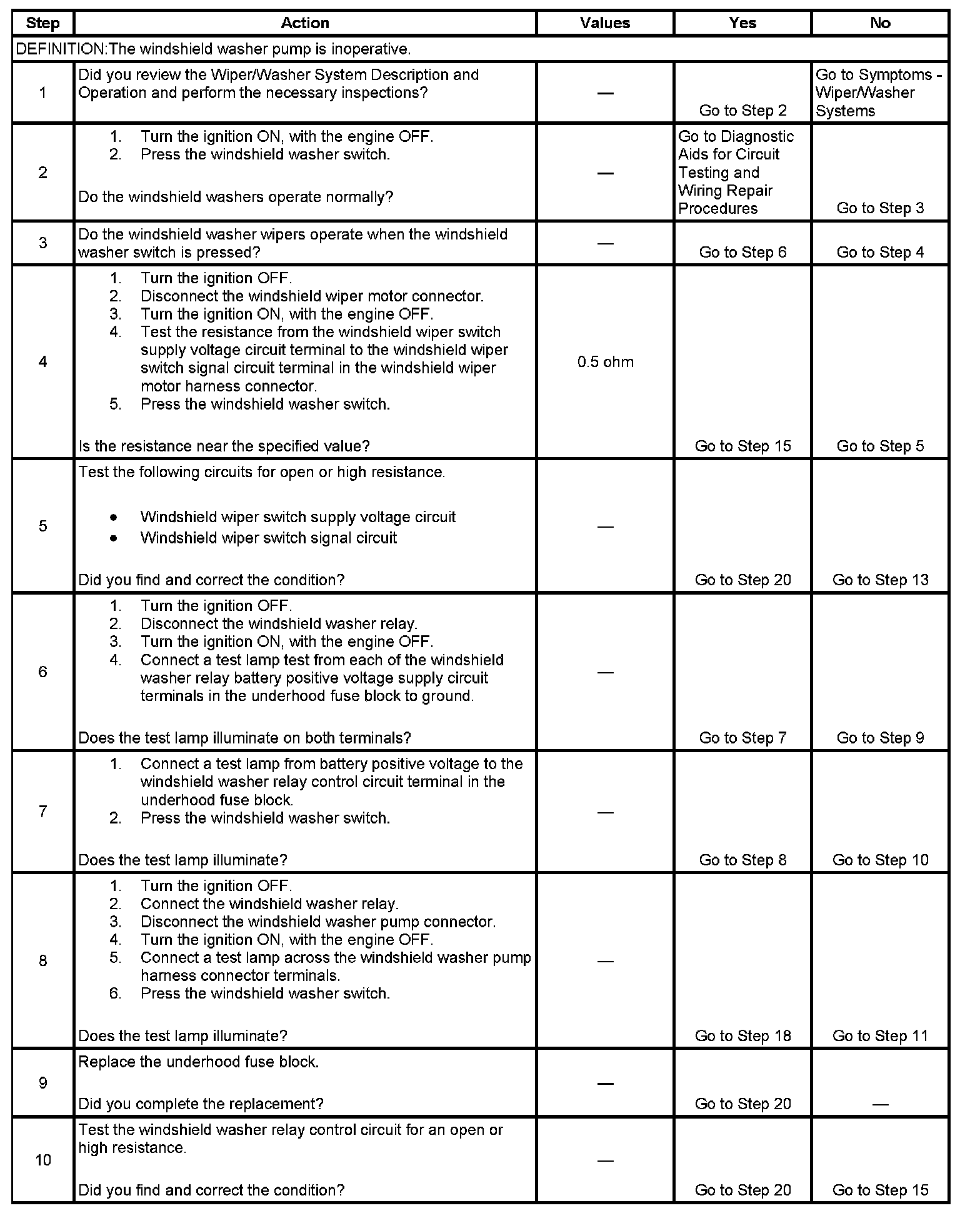 | Step | Action | Values | Yes | No |
|---|---|---|---|---|
| DEFINITION:The windshield washer pump is inoperative. | | | | |
| 1 | Did you review the Wiper/Washer System Description and Operation and perform the necessary inspections? | — | Go to Step 2 | Go to Symptoms - Wiper/Washer Systems |
| 2 | 1. Turn the ignition ON, with the engine OFF. 2. Press the windshield washer switch. Do the windshield washers operate normally? | — | Go to Diagnostic Aids for Circuit Testing and Wiring Repair Procedures | Go to Step 3 |
| 3 | Do the windshield washer wipers operate when the windshield washer switch is pressed? | — | Go to Step 6 | Go to Step 4 |
| 4 | 1. Turn the ignition OFF. 2. Disconnect the windshield wiper motor connector. 3. Turn the ignition ON, with the engine OFF. 4. Test the resistance from the windshield wiper switch supply voltage circuit terminal to the windshield wiper switch signal circuit terminal in the windshield wiper motor harness connector. 5. Press the windshield washer switch. Is the resistance near the specified value? | 0.5 ohm | Go to Step 15 | Go to Step 5 |
| 5 | Test the following circuits for open or high resistance. • Windshield wiper switch supply voltage circuit • Windshield wiper switch signal circuit Did you find and correct the condition? | — | Go to Step 20 | Go to Step 13 |
| 6 | 1. Turn the ignition OFF. 2. Disconnect the windshield washer relay. 3. Turn the ignition ON, with the engine OFF. 4. Connect a test lamp test from each of the windshield washer relay battery positive voltage supply circuit terminals in the underhood fuse block to ground. Does the test lamp illuminate on both terminals? | — | Go to Step 7 | Go to Step 9 |
| 7 | 1. Connect a test lamp from battery positive voltage to the windshield washer relay control circuit terminal in the underhood fuse block. 2. Press the windshield washer switch. Does the test lamp illuminate? | — | Go to Step 8 | Go to Step 10 |
| 8 | 1. Turn the ignition OFF. 2. Connect the windshield washer relay. 3. Disconnect the windshield washer pump connector. 4. Turn the ignition ON, with the engine OFF. 5. Connect a test lamp across the windshield washer pump harness connector terminals. 6. Press the windshield washer switch. Does the test lamp illuminate? | — | Go to Step 18 | Go to Step 11 |
| 9 | Replace the underhood fuse block. Did you complete the replacement? | — | Go to Step 20 | — |
| 10 | Test the windshield washer relay control circuit for an open or high resistance. Did you find and correct the condition? | — | Go to Step 20 | Go to Step 15 |